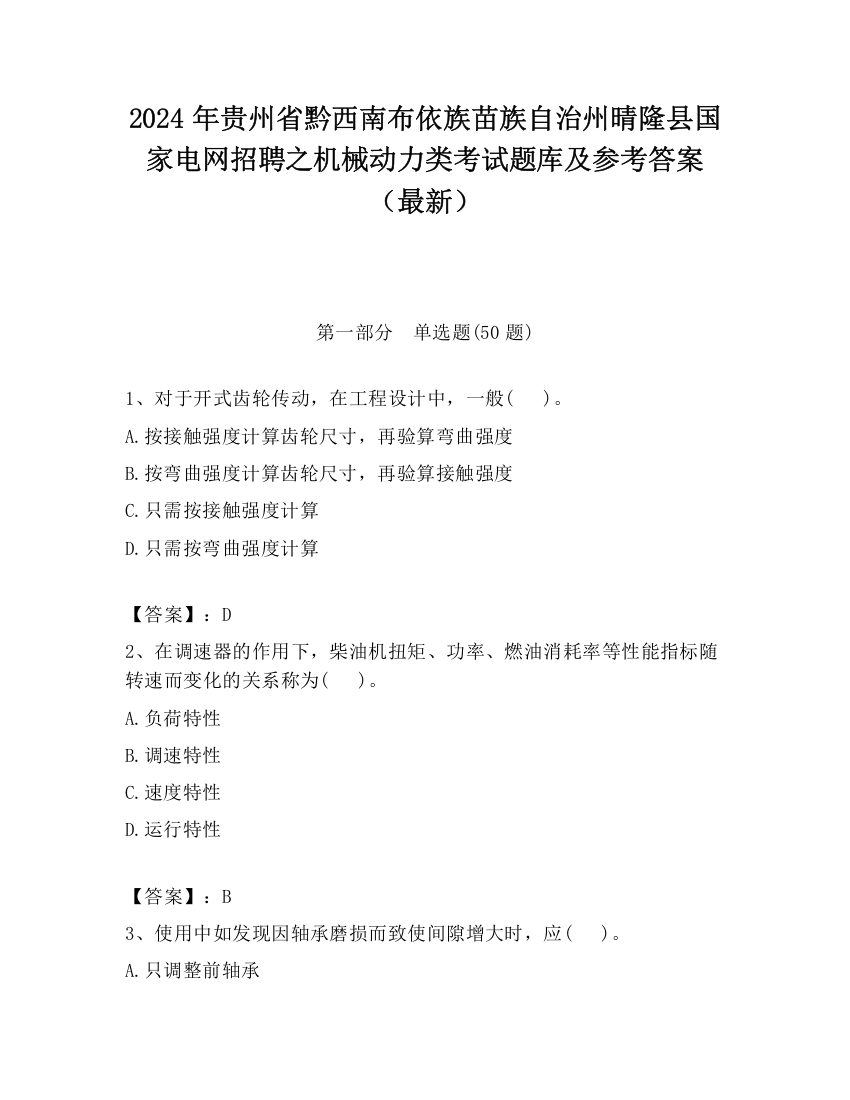 2024 年贵州省黔西南布依族苗族自治州晴隆县国家电网招聘之机械动力类考试题库及参考答案（最新）

第一部分　单选题(50 题)

1、对于开式齿轮传动，在工程设计中，一般(　　)。

A.按接触强度计算齿轮尺寸，再验算弯曲强度

B.按弯曲强度计算齿轮尺寸，再验算接触强度

C.只需按接触强度计算

D.只需按弯曲强度计算

【答案】：D

2、在调速器的作用下，柴油机扭矩、功率、燃油消耗率等性能指标随转速而变化的关系称为(　　)。

A.负荷特性

B.调速特性

C.速度特性

D.运行特性

【答案】：B

3、使用中如发现因轴承磨损而致使间隙增大时，应(　　)。

A.只调整前轴承